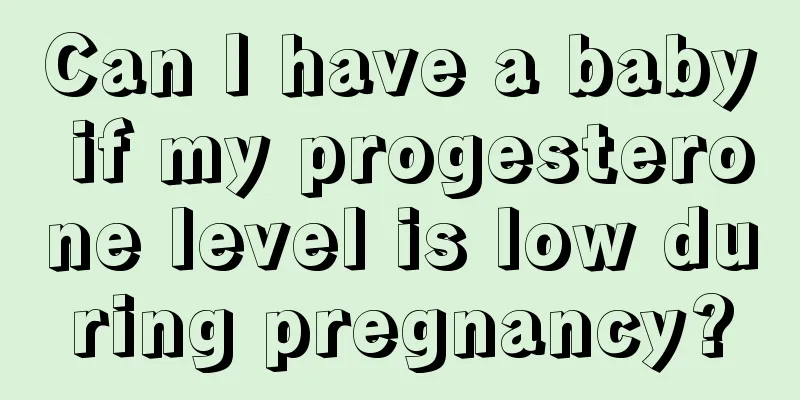 Can I have a baby if my progesterone level is low during pregnancy?